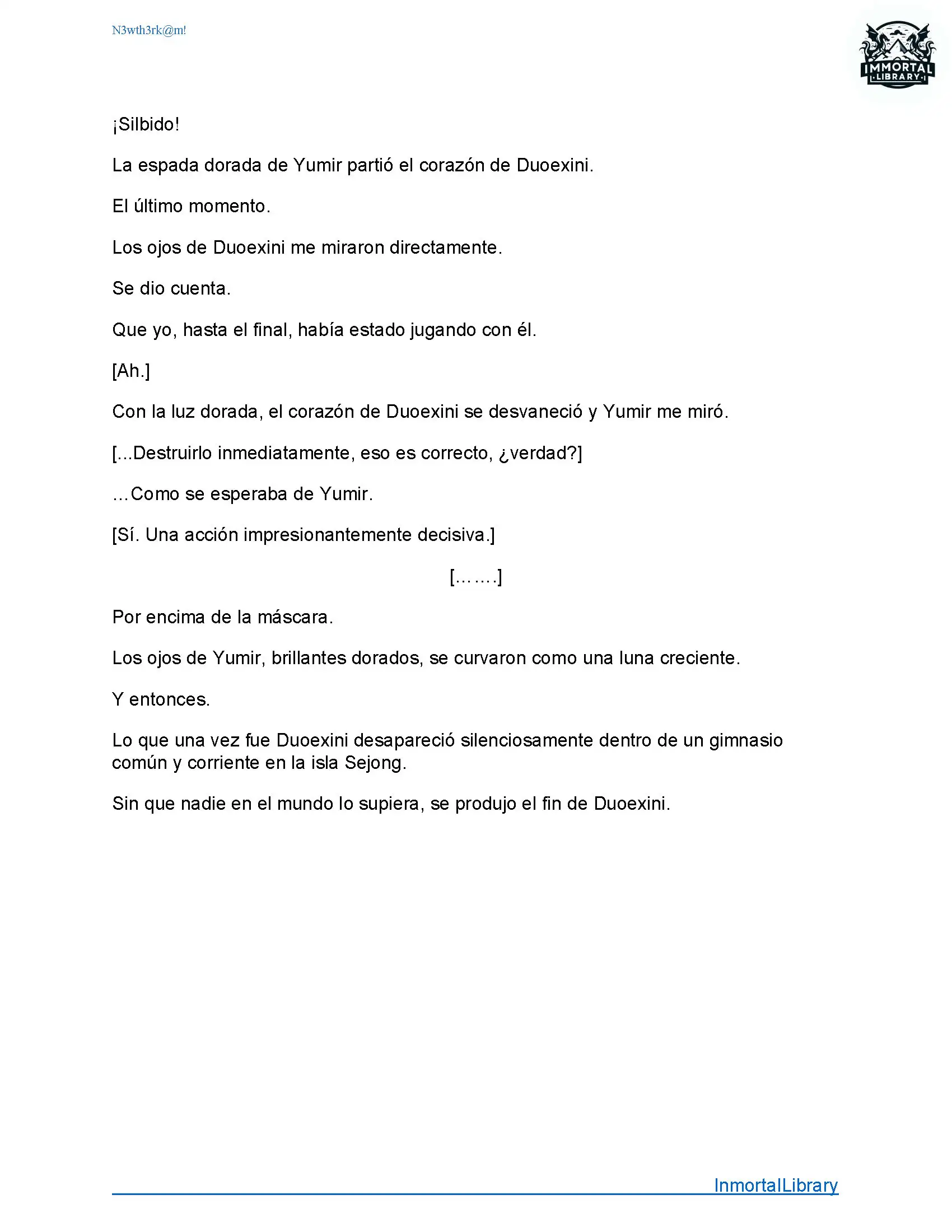 N3wth3rk@m!

IMMORTAL
LIBRARY

¡Silbido!

La espada dorada de Yumir partió el corazón de Duoexini.

El último momento.

Los ojos de Duoexini me miraron directamente.

Se dio cuenta.

Que yo, hasta el final, había estado jugando con él.

[Ah.]

Con la luz dorada, el corazón de Duoexini se desvaneció y Yumir me miró.

[...Destruirlo inmediatamente, eso es correcto, ¿verdad?]

…Como se esperaba de Yumir.

[Sí. Una acción impresionantemente decisiva.]

[…….]

Por encima de la máscara.

Los ojos de Yumir, brillantes dorados, se curvaron como una luna creciente.

Y entonces.

Lo que una vez fue Duoexini desapareció silenciosamente dentro de un gimnasio común y corriente en la isla Sejong.

Sin que nadie en el mundo lo supiera, se produjo el fin de Duoexini.

InmortalLibrary